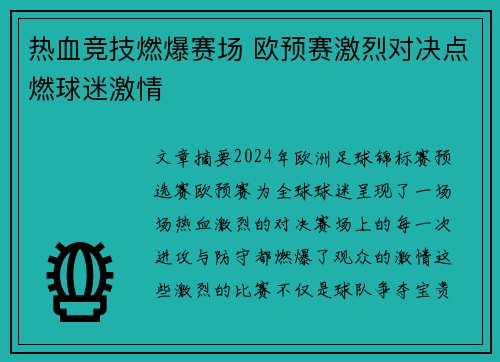 热血竞技燃爆赛场 欧预赛激烈对决点燃球迷激情

文章摘要2024年欧洲足球锦标赛预选赛欧预赛为全球球迷呈现了一场场热血激烈的对决赛场上的每一次进攻与防守都燃爆了观众的激情这些激烈的比赛不仅是球队争夺宝贵